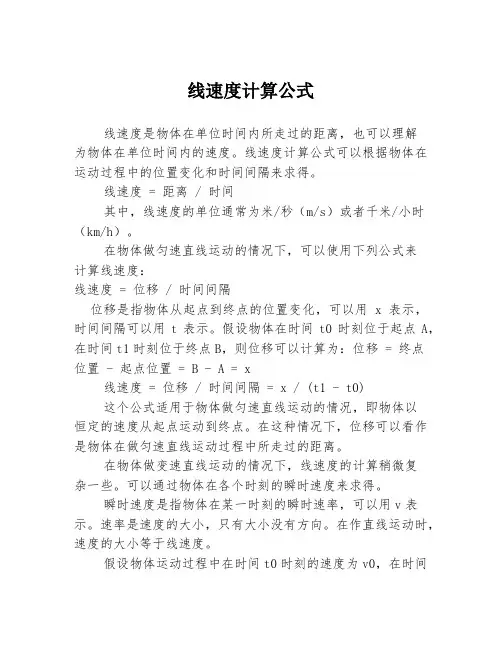 线速度计算公式

线速度是物体在单位时间内所走过的距离，也可以理解为物体在单位时间内的速度。线速度计算公式可以根据物体在运动过程中的位置变化和时间间隔来求得。

线速度 = 距离 / 时间

其中，线速度的单位通常为米/秒（m/s）或者千米/小时（km/h）。

在物体做匀速直线运动的情况下，可以使用下列公式来计算线速度：

线速度 = 位移 / 时间间隔

位移是指物体从起点到终点的位置变化，可以用 x 表示，时间间隔可以用 t 表示。假设物体在时间 t0 时刻位于起点 A，在时间 t1 时刻位于终点 B，则位移可以计算为：位移 = 终点位置 - 起点位置 = B - A = x

线速度 = 位移 / 时间间隔 = x / (t1 - t0)

这个公式适用于物体做匀速直线运动的情况，即物体以恒定的速度从起点运动到终点。在这种情况下，位移可以看作是物体在做匀速直线运动过程中所走过的距离。

在物体做变速直线运动的情况下，线速度的计算稍微复杂一些。可以通过物体在各个时刻的瞬时速度来求得。

瞬时速度是指物体在某一时刻的瞬时速率，可以用 v 表示。速率是速度的大小，只有大小没有方向。在作直线运动时，速度的大小等于线速度。

假设物体运动过程中在时间 t0 时刻的速度为 v0，在时间